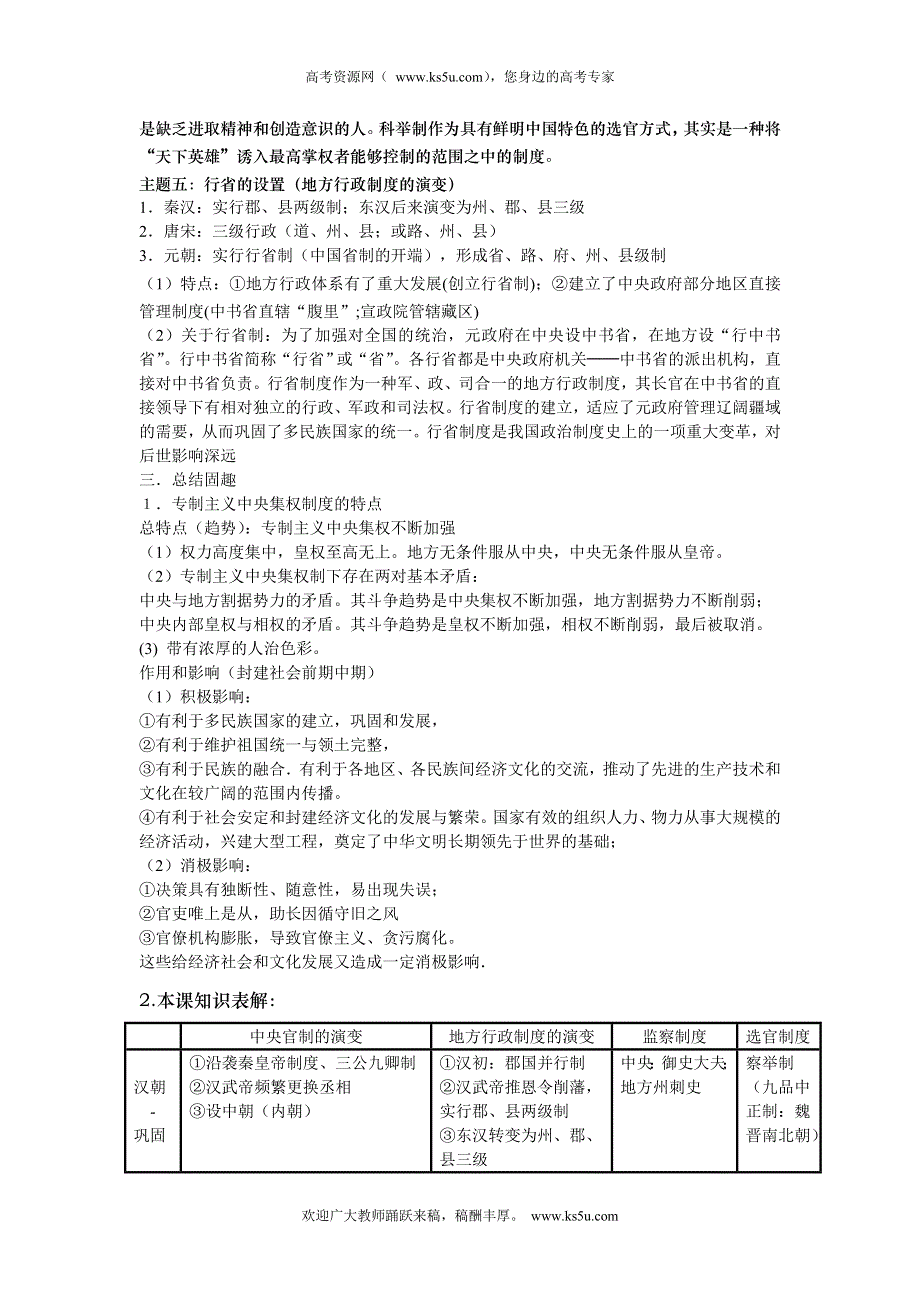 高考资源网（ www.ks5u.com），您身边的高考专家

是缺乏进取精神和创造意识的人。科举制作为具有鲜明中国特色的选官方式，其实是一种将“天下英雄”诱入最高掌权者能够控制的范围之中的制度。

主题五：行省的设置（地方行政制度的演变）
1．秦汉：实行郡、县两级制；东汉后来演变为州、郡、县三级
2．唐宋：三级行政（道、州、县；或路、州、县）
3．元朝：实行行省制（中国省制的开端），形成省、路、府、州、县级制
（1）特点：①地方行政体系有了重大发展(创立行省制)；②建立了中央政府部分地区直接管理制度(中书省直辖“腹里”;宣政院管辖藏区)
（2）关于行省制：为了加强对全国的统治，元政府在中央设中书省，在地方设“行中书省”。行中书省简称“行省”或“省”。各行省都是中央政府机关——中书省的派出机构，直接对中书省负责。行省制度作为一种军、政、司合一的地方行政制度，其长官在中书省的直接领导下有相对独立的行政、军政和司法权。行省制度的建立，适应了元政府管理辽阔疆域的需要，从而巩固了多民族国家的统一。行省制度是我国政治制度史上的一项重大变革，对后世影响深远

三．总结固趣
1．专制主义中央集权制度的特点
总特点（趋势）：专制主义中央集权不断加强
（1）权力高度集中，皇权至高无上。地方无条件服从中央，中央无条件服从皇帝。
（2）专制主义中央集权制下存在两对基本矛盾：
中央与地方割据势力的矛盾。其斗争趋势是中央集权不断加强，地方割据势力不断削弱；
中央内部皇权与相权的矛盾。其斗争趋势是皇权不断加强，相权不断削弱，最后被取消。
(3) 带有浓厚的人治色彩。
作用和影响（封建社会前期中期）
（1）积极影响：
①有利于多民族国家的建立，巩固和发展，
②有利于维护祖国统一与领土完整，
③有利于民族的融合．有利于各地区、各民族间经济文化的交流，推动了先进的生产技术和文化在较广阔的范围内传播。
④有利于社会安定和封建经济文化的发展与繁荣。国家有效的组织人力、物力从事大规模的经济活动，兴建大型工程，奠定了中华文明长期领先于世界的基础；
（2）消极影响：
①决策具有独断性、随意性，易出现失误；
②官吏唯上是从，助长因循守旧之风
③官僚机构膨胀，导致官僚主义、贪污腐化。
这些给经济社会和文化发展又造成一定消极影响.

2.本课知识表解：

| | 中央官制的演变 | 地方行政制度的演变 | 监察制度 | 选官制度 |
|---|---|---|---|---|
| 汉朝 - 巩固 | ①沿袭秦皇帝制度、三公九卿制 ②汉武帝频繁更换丞相 ③设中朝（内朝） | ①汉初：郡国并行制 ②汉武帝推恩令削藩，实行郡、县两级制 ③东汉转变为州、郡、县三级 | 中央 御史大夫 地方州刺史 | 察举制（九品中正制：魏晋南北朝） |

欢迎广大教师踊跃来稿，稿酬丰厚。 www.ks5u.com